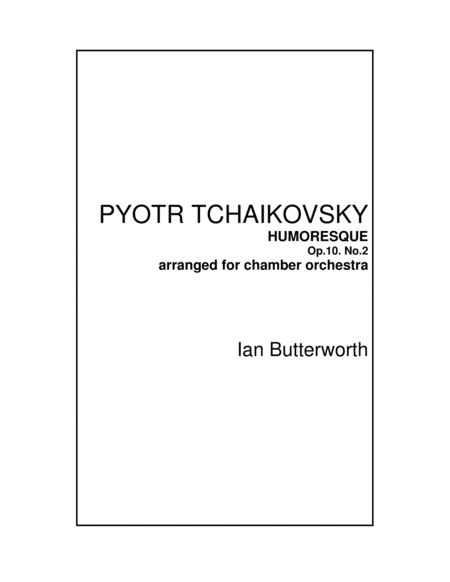 PYOTR TCHAIKOVSKY
HUMORESQUE
Op.10. No.2
arranged for chamber orchestra

Ian Butterworth